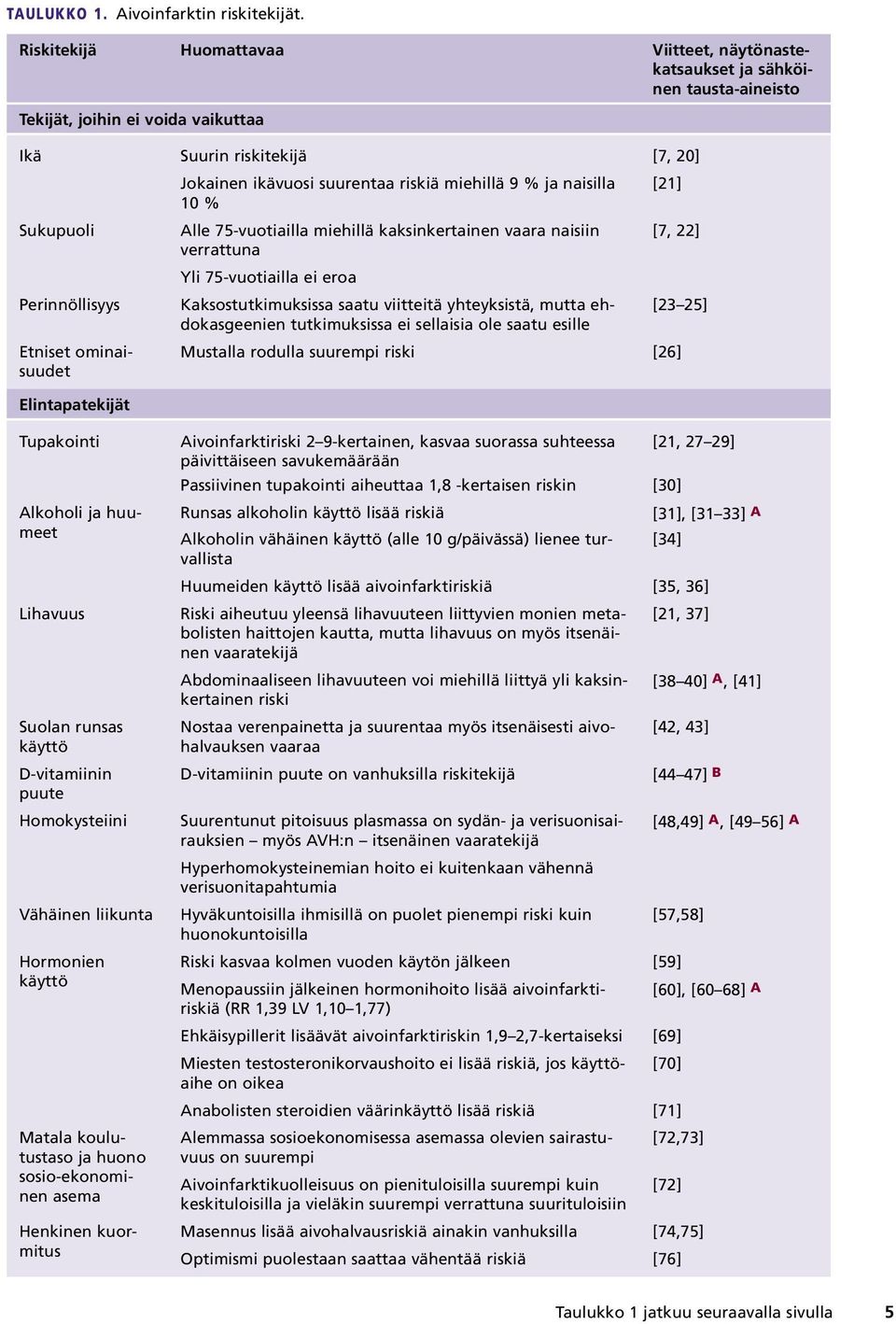 TAULUKKO 1. Aivoinfarktin riskitekijät.

| Riskitekijä | Huomattavaa | Viitteet, näytönastekatsaukset ja sähköinen tausta-aineisto |
|---|---|---|
| Tekijät, joihin ei voida vaikuttaa | | |
| Ikä | Suurin riskitekijä | [7, 20] |
| | Jokainen ikävuosi suurentaa riskiä miehillä 9 % ja naisilla 10 % | [21] |
| Sukupuoli | Alle 75-vuotiailla miehillä kaksinkertainen vaara naisiin verrattuna | [7, 22] |
| | Yli 75-vuotiailla ei eroa | |
| Perinnöllisyys | Kaksostutkimuksissa saatu viitteitä yhteyksistä, mutta ehdokasgeenien tutkimuksissa ei sellaisia ole saatu esille | [23–25] |
| Etniset ominaisuudet | Mustalla rodulla suurempi riski | [26] |
| Elintapatekijät | | |
| Tupakointi | Aivoinfarktiriski 2–9-kertainen, kasvaa suorassa suhteessa päivittäiseen savukemäärään | [21, 27–29] |
| | Passiivinen tupakointi aiheuttaa 1,8 -kertaisen riskin | [30] |
| Alkoholi ja huumeet | Runsas alkoholin käyttö lisää riskiä | [31], [31–33] A |
| | Alkoholin vähäinen käyttö (alle 10 g/päivässä) lienee turvallista | [34] |
| | Huumeiden käyttö lisää aivoinfarktiriskiä | [35, 36] |
| Lihavuus | Riski aiheutuu yleensä lihavuuteen liittyvien monien metabolisten haittojen kautta, mutta lihavuus on myös itsenäinen vaaratekijä | [21, 37] |
| | Abdominaaliseen lihavuuteen voi miehillä liittyä yli kaksinkertainen riski | [38–40] A, [41] |
| Suolan runsas käyttö | Nostaa verenpainetta ja suurentaa myös itsenäisesti aivohalvauksen vaaraa | [42, 43] |
| D-vitamiinin puute | D-vitamiinin puute on vanhuksilla riskitekijä | [44–47] B |
| Homokysteiini | Suurentunut pitoisuus plasmassa on sydän- ja verisuonisairauksien – myös AVH:n – itsenäinen vaaratekijä | [48,49] A, [49–56] A |
| | Hyperhomokysteinemian hoito ei kuitenkaan vähennä verisuonitapahtumia | |
| Vähäinen liikunta | Hyväkuntoisilla ihmisillä on puolet pienempi riski kuin huonokuntoisilla | [57,58] |
| Hormonien käyttö | Riski kasvaa kolmen vuoden käytön jälkeen | [59] |
| | Menopaussiin jälkeinen hormonihoito lisää aivoinfarktiriskiä (RR 1,39 LV 1,10–1,77) | [60], [60–68] A |
| | Ehkäisypillerit lisäävät aivoinfarktiriskin 1,9–2,7-kertaiseksi | [69] |
| | Miesten testosteronikorvaushoito ei lisää riskiä, jos käyttöaihe on oikea | [70] |
| | Anabolisten steroidien väärinkäyttö lisää riskiä | [71] |
| Matala koulutustaso ja huono sosio-ekonominen asema | Alemmassa sosioekonomisessa asemassa olevien sairastuvuus on suurempi | [72,73] |
| | Aivoinfarktikuolleisuus on pienituloisilla suurempi kuin keskituloisilla ja vieläkin suurempi verrattuna suurituloisiin | [72] |
| Henkinen kuormitus | Masennus lisää aivohalvausriskiä ainakin vanhuksilla | [74,75] |
| | Optimismi puolestaan saattaa vähentää riskiä | [76] |

Taulukko 1 jatkuu seuraavalla sivulla 5